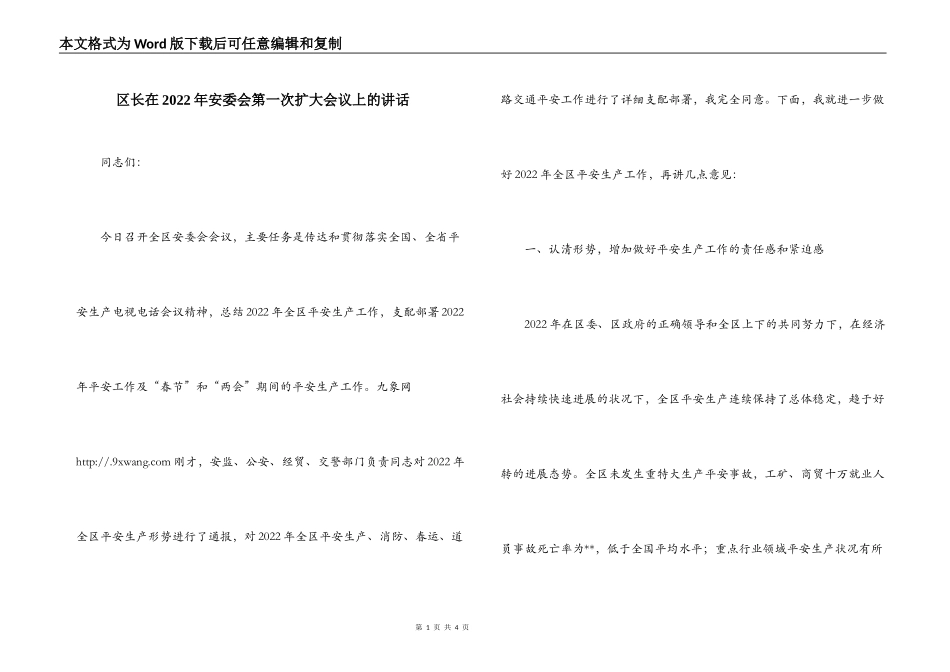 本文格式为Word版下载后可任意编辑和复制

区长在2022年安委会第一次扩大会议上的讲话

同志们：

今日召开全区安委会会议，主要任务是传达和贯彻落实全国、全省平安生产电视电话会议精神，总结2022年全区平安生产工作，支配部署2022年平安工作及“春节”和“两会”期间的平安生产工作。九象网http://.9xwang.com刚才，安监、公安、经贸、交警部门负责同志对2022年全区平安生产形势进行了通报，对2022年全区平安生产、消防、春运、道路交通平安工作进行了详细支配部署，我完全同意。下面，我就进一步做好2022年全区平安生产工作，再讲几点意见：

一、认清形势，增加做好平安生产工作的责任感和紧迫感

2022年在区委、区政府的正确领导和全区上下的共同努力下，在经济社会持续快速进展的状况下，全区平安生产连续保持了总体稳定，趋于好转的进展态势。全区未发生重特大生产平安事故，工矿、商贸十万就业人员事故死亡率为**，低于全国平均水平；重点行业领域平安生产状况有所

第 1 页 共 4 页